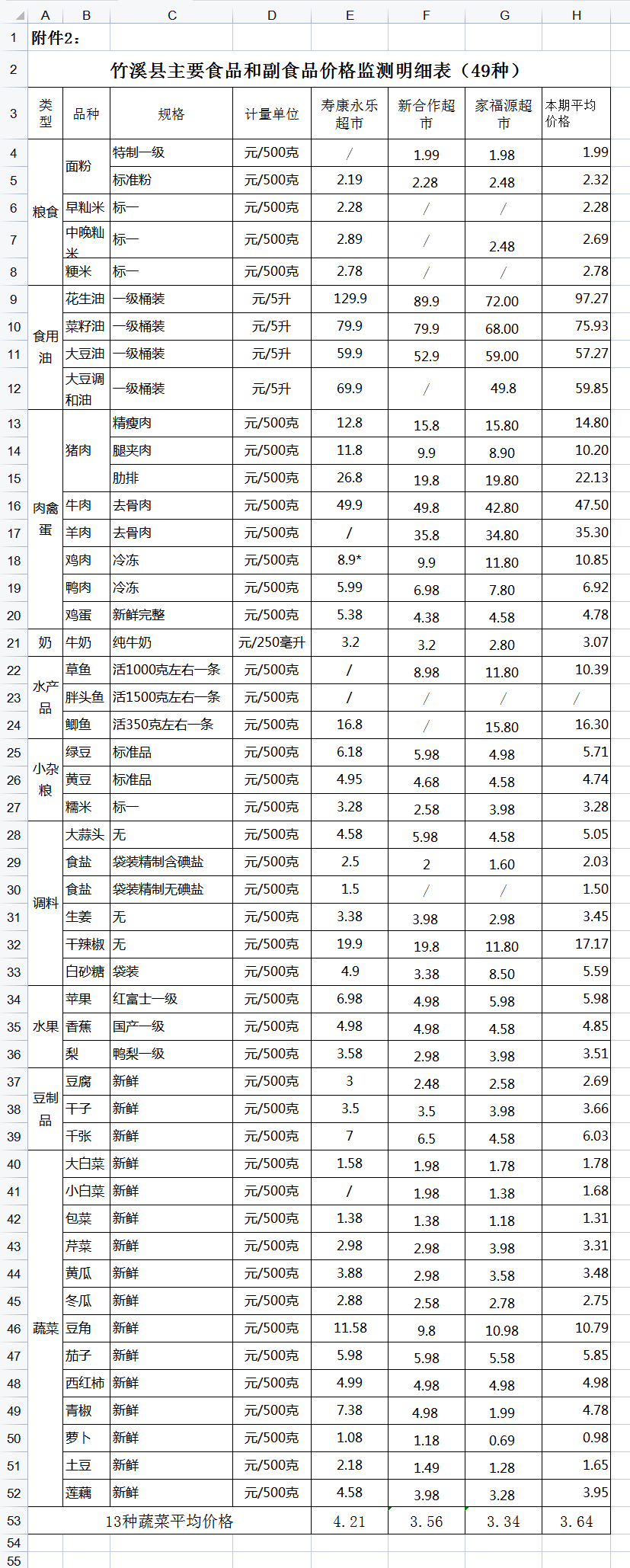 |  | A | B | C | D | E | F | G | H |
|---|---|---|---|---|---|---|---|---|
| 1 | 附件2： |  |  |  |  |  |  |  |
| 2 | 竹溪县主要食品和副食品价格监测明细表（49种） |  |  |  |  |  |  |  |
| 3 | 类型 | 品种 | 规格 | 计量单位 | 寿康永乐超市 | 新合作超市 | 家福源超市 | 本期平均价格 |
| 4 | 粮食 | 面粉 | 特制一级 | 元/500克 | / | 1.99 | 1.98 | 1.99 |
| 5 |  |  | 标准粉 | 元/500克 | 2.19 | 2.28 | 2.48 | 2.32 |
| 6 |  | 早籼米 | 标一 | 元/500克 | 2.28 | / | / | 2.28 |
| 7 |  | 中晚籼米 | 标一 | 元/500克 | 2.89 | / | 2.48 | 2.69 |
| 8 |  | 粳米 | 标一 | 元/500克 | 2.78 | / | / | 2.78 |
| 9 | 食用油 | 花生油 | 一级桶装 | 元/5升 | 129.9 | 89.9 | 72.00 | 97.27 |
| 10 |  | 菜籽油 | 一级桶装 | 元/5升 | 79.9 | 79.9 | 68.00 | 75.93 |
| 11 |  | 大豆油 | 一级桶装 | 元/5升 | 59.9 | 52.9 | 59.00 | 57.27 |
| 12 |  | 大豆调和油 | 一级桶装 | 元/5升 | 69.9 | / | 49.8 | 59.85 |
| 13 | 肉禽蛋 | 猪肉 | 精瘦肉 | 元/500克 | 12.8 | 15.8 | 15.80 | 14.80 |
| 14 |  |  | 腿夹肉 | 元/500克 | 11.8 | 9.9 | 8.90 | 10.20 |
| 15 |  |  | 肋排 | 元/500克 | 26.8 | 19.8 | 19.80 | 22.13 |
| 16 |  | 牛肉 | 去骨肉 | 元/500克 | 49.9 | 49.8 | 42.80 | 47.50 |
| 17 |  | 羊肉 | 去骨肉 | 元/500克 | / | 35.8 | 34.80 | 35.30 |
| 18 |  | 鸡肉 | 冷冻 | 元/500克 | 8.9* | 9.9 | 11.80 | 10.85 |
| 19 |  | 鸭肉 | 冷冻 | 元/500克 | 5.99 | 6.98 | 7.80 | 6.92 |
| 20 |  | 鸡蛋 | 新鲜完整 | 元/500克 | 5.38 | 4.38 | 4.58 | 4.78 |
| 21 | 奶 | 牛奶 | 纯牛奶 | 元/250毫升 | 3.2 | 3.2 | 2.80 | 3.07 |
| 22 | 水产品 | 草鱼 | 活1000克左右一条 | 元/500克 | / | 8.98 | 11.80 | 10.39 |
| 23 |  | 胖头鱼 | 活1500克左右一条 | 元/500克 | / | / | / | / |
| 24 |  | 鲫鱼 | 活350克左右一条 | 元/500克 | 16.8 | / | 15.80 | 16.30 |
| 25 | 小杂粮 | 绿豆 | 标准品 | 元/500克 | 6.18 | 5.98 | 4.98 | 5.71 |
| 26 |  | 黄豆 | 标准品 | 元/500克 | 4.95 | 4.68 | 4.58 | 4.74 |
| 27 |  | 糯米 | 标一 | 元/500克 | 3.28 | 2.58 | 3.98 | 3.28 |
| 28 | 调料 | 大蒜头 | 无 | 元/500克 | 4.58 | 5.98 | 4.58 | 5.05 |
| 29 |  | 食盐 | 袋装精制含碘盐 | 元/500克 | 2.5 | 2 | 1.60 | 2.03 |
| 30 |  | 食盐 | 袋装精制无碘盐 | 元/500克 | 1.5 | / | / | 1.50 |
| 31 |  | 生姜 | 无 | 元/500克 | 3.38 | 3.98 | 2.98 | 3.45 |
| 32 |  | 干辣椒 | 无 | 元/500克 | 19.9 | 19.8 | 11.80 | 17.17 |
| 33 |  | 白砂糖 | 袋装 | 元/500克 | 4.9 | 3.38 | 8.50 | 5.59 |
| 34 | 水果 | 苹果 | 红富士一级 | 元/500克 | 6.98 | 4.98 | 5.98 | 5.98 |
| 35 |  | 香蕉 | 国产一级 | 元/500克 | 4.98 | 4.98 | 4.58 | 4.85 |
| 36 |  | 梨 | 鸭梨一级 | 元/500克 | 3.58 | 2.98 | 3.98 | 3.51 |
| 37 | 豆制品 | 豆腐 | 新鲜 | 元/500克 | 3 | 2.48 | 2.58 | 2.69 |
| 38 |  | 干子 | 新鲜 | 元/500克 | 3.5 | 3.5 | 3.98 | 3.66 |
| 39 |  | 千张 | 新鲜 | 元/500克 | 7 | 6.5 | 4.58 | 6.03 |
| 40 | 蔬菜 | 大白菜 | 新鲜 | 元/500克 | 1.58 | 1.98 | 1.78 | 1.78 |
| 41 |  | 小白菜 | 新鲜 | 元/500克 | / | 1.98 | 1.38 | 1.68 |
| 42 |  | 包菜 | 新鲜 | 元/500克 | 1.38 | 1.38 | 1.18 | 1.31 |
| 43 |  | 芹菜 | 新鲜 | 元/500克 | 2.98 | 2.98 | 3.98 | 3.31 |
| 44 |  | 黄瓜 | 新鲜 | 元/500克 | 3.88 | 2.98 | 3.58 | 3.48 |
| 45 |  | 冬瓜 | 新鲜 | 元/500克 | 2.88 | 2.58 | 2.78 | 2.75 |
| 46 |  | 豆角 | 新鲜 | 元/500克 | 11.58 | 9.8 | 10.98 | 10.79 |
| 47 |  | 茄子 | 新鲜 | 元/500克 | 5.98 | 5.98 | 5.58 | 5.85 |
| 48 |  | 西红柿 | 新鲜 | 元/500克 | 4.99 | 4.98 | 4.98 | 4.98 |
| 49 |  | 青椒 | 新鲜 | 元/500克 | 7.38 | 4.98 | 1.99 | 4.78 |
| 50 |  | 萝卜 | 新鲜 | 元/500克 | 1.08 | 1.18 | 0.69 | 0.98 |
| 51 |  | 土豆 | 新鲜 | 元/500克 | 2.18 | 1.49 | 1.28 | 1.65 |
| 52 |  | 莲藕 | 新鲜 | 元/500克 | 4.58 | 3.98 | 3.28 | 3.95 |
| 53 | 13种蔬菜平均价格 |  |  |  | 4.21 | 3.56 | 3.34 | 3.64 |
| 54 |  |  |  |  |  |  |  |  |
| 55 |  |  |  |  |  |  |  |  |